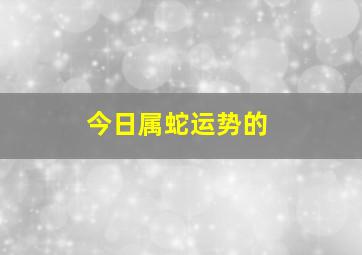 今日属蛇运势的